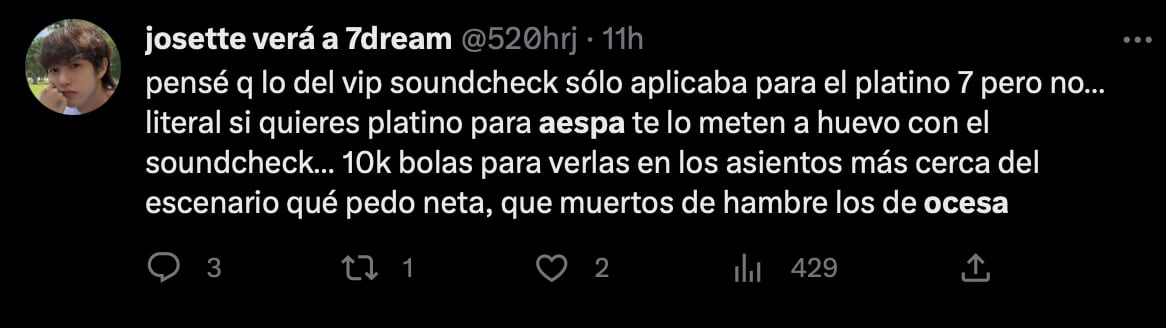 josette verá a 7dream @520hrj · 11h

pensé q lo del vip soundcheck sólo aplicaba para el platino 7 pero no… literal si quieres platino para aespa te lo meten a huevo con el soundcheck… 10k bolas para verlas en los asientos más cerca del escenario qué pedo neta, que muertos de hambre los de ocesa

3 1 2 429